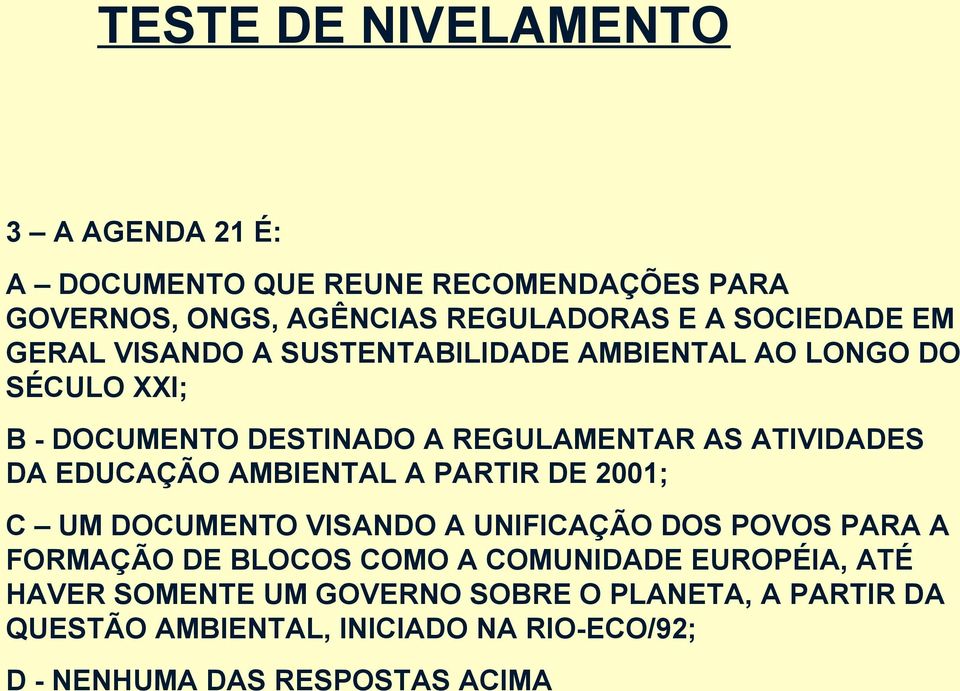 TESTE DE NIVELAMENTO

3 – A AGENDA 21 É:

A – DOCUMENTO QUE REUNE RECOMENDAÇÕES PARA GOVERNOS, ONGS, AGÊNCIAS REGULADORAS E A SOCIEDADE EM GERAL VISANDO A SUSTENTABILIDADE AMBIENTAL AO LONGO DO SÉCULO XXI;

B - DOCUMENTO DESTINADO A REGULAMENTAR AS ATIVIDADES DA EDUCAÇÃO AMBIENTAL A PARTIR DE 2001;

C – UM DOCUMENTO VISANDO A UNIFICAÇÃO DOS POVOS PARA A FORMAÇÃO DE BLOCOS COMO A COMUNIDADE EUROPÉIA, ATÉ HAVER SOMENTE UM GOVERNO SOBRE O PLANETA, A PARTIR DA QUESTÃO AMBIENTAL, INICIADO NA RIO-ECO/92;

D - NENHUMA DAS RESPOSTAS ACIMA